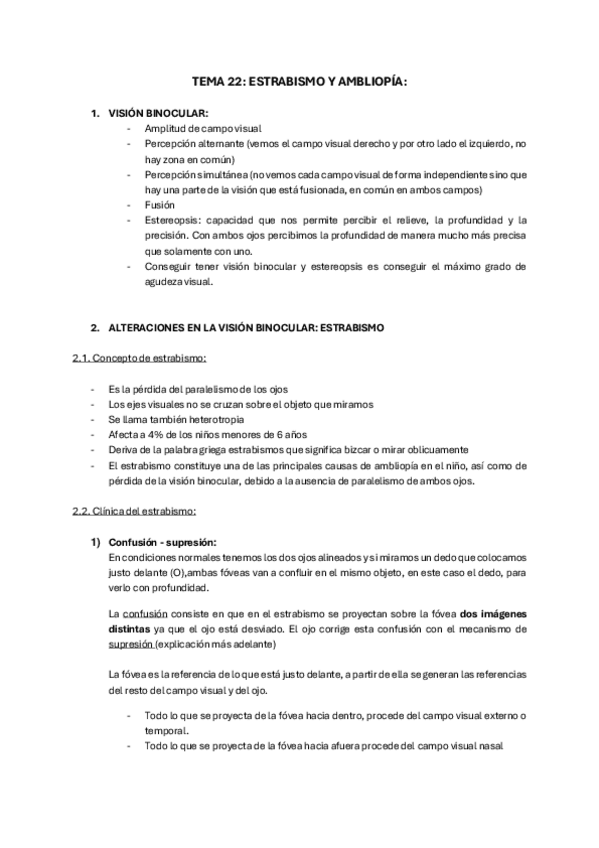 TEMA 22: ESTRABISMO Y AMBLIOPÍA:

1. VISIÓN BINOCULAR:
- Amplitud de campo visual
- Percepción alternante (vemos el campo visual derecho y por otro lado el izquierdo, no hay zona en común)
- Percepción simultánea (no vemos cada campo visual de forma independiente sino que hay una parte de la visión que está fusionada, en común en ambos campos)
- Fusión
- Estereopsis: capacidad que nos permite percibir el relieve, la profundidad y la precisión. Con ambos ojos percibimos la profundidad de manera mucho más precisa que solamente con uno.
- Conseguir tener visión binocular y estereopsis es conseguir el máximo grado de agudeza visual.

2. ALTERACIONES EN LA VISIÓN BINOCULAR: ESTRABISMO

2.1. Concepto de estrabismo:

- Es la pérdida del paralelismo de los ojos
- Los ejes visuales no se cruzan sobre el objeto que miramos
- Se llama también heterotropia
- Afecta a 4% de los niños menores de 6 años
- Deriva de la palabra griega estrabismos que significa bizcar o mirar oblicuamente
- El estrabismo constituye una de las principales causas de ambliopía en el niño, así como de pérdida de la visión binocular, debido a la ausencia de paralelismo de ambos ojos.

2.2. Clínica del estrabismo:

1) Confusión - supresión:
En condiciones normales tenemos los dos ojos alineados y si miramos un dedo que colocamos justo delante (O),ambas fóveas van a confluir en el mismo objeto, en este caso el dedo, para verlo con profundidad.

La confusión consiste en que en el estrabismo se proyectan sobre la fóvea dos imágenes distintas ya que el ojo está desviado. El ojo corrige esta confusión con el mecanismo de supresión (explicación más adelante)

La fóvea es la referencia de lo que está justo delante, a partir de ella se generan las referencias del resto del campo visual y del ojo.

- Todo lo que se proyecta de la fóvea hacia dentro, procede del campo visual externo o temporal.
- Todo lo que se proyecta de la fóvea hacia afuera procede del campo visual nasal